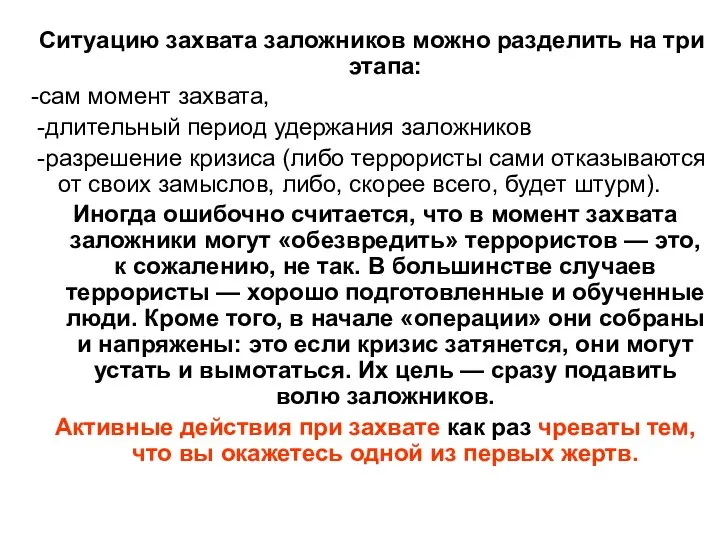 Ситуацию захвата заложников можно разделить на три этапа:

-сам момент захвата,

-длительный период удержания заложников

-разрешение кризиса (либо террористы сами отказываются от своих замыслов, либо, скорее всего, будет штурм).

Иногда ошибочно считается, что в момент захвата заложники могут «обезвредить» террористов — это, к сожалению, не так. В большинстве случаев террористы — хорошо подготовленные и обученные люди. Кроме того, в начале «операции» они собраны и напряжены: это если кризис затянется, они могут устать и вымотаться. Их цель — сразу подавить волю заложников.

Активные действия при захвате как раз чреваты тем, что вы окажетесь одной из первых жертв.